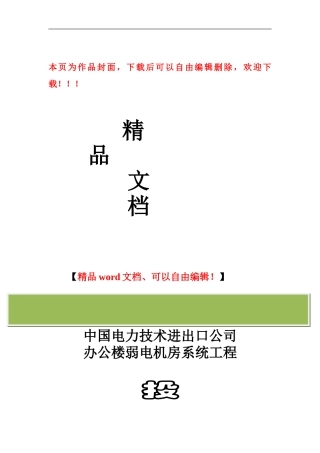 本页为作品封面，下载后可以自由编辑删除，欢迎下载！！！

精
品
文
档

【精品 word 文档、可以自由编辑！】

中国电力技术进出口公司
办公楼弱电机房系统工程

投